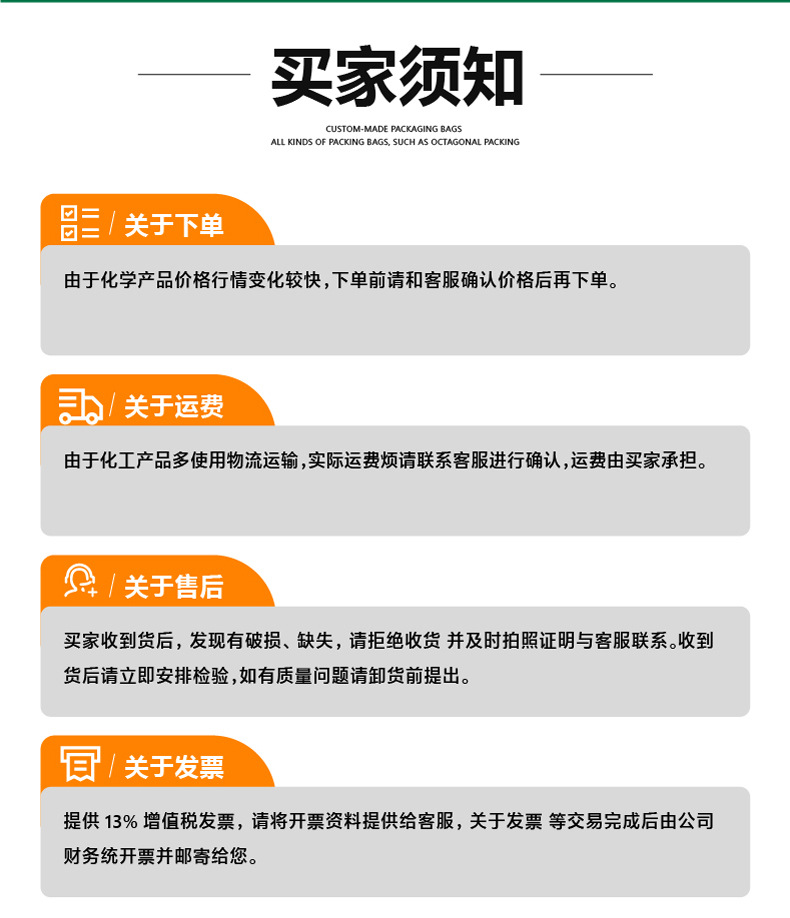 买家须知

CUSTOM-MADE PACKAGING BAGS
ALL KINDS OF PACKING BAGS, SUCH AS OCTAGONAL PACKING

/ 关于下单

由于化学产品价格行情变化较快,下单前请和客服确认价格后再下单。

/ 关于运费

由于化工产品多使用物流运输,实际运费烦请联系客服进行确认,运费由买家承担。

/ 关于售后

买家收到货后，发现有破损、缺失，请拒绝收货 并及时拍照证明与客服联系。收到货后请立即安排检验,如有质量问题请卸货前提出。

/ 关于发票

提供 13% 增值税发票，请将开票资料提供给客服，关于发票 等交易完成后由公司财务统开票并邮寄给您。